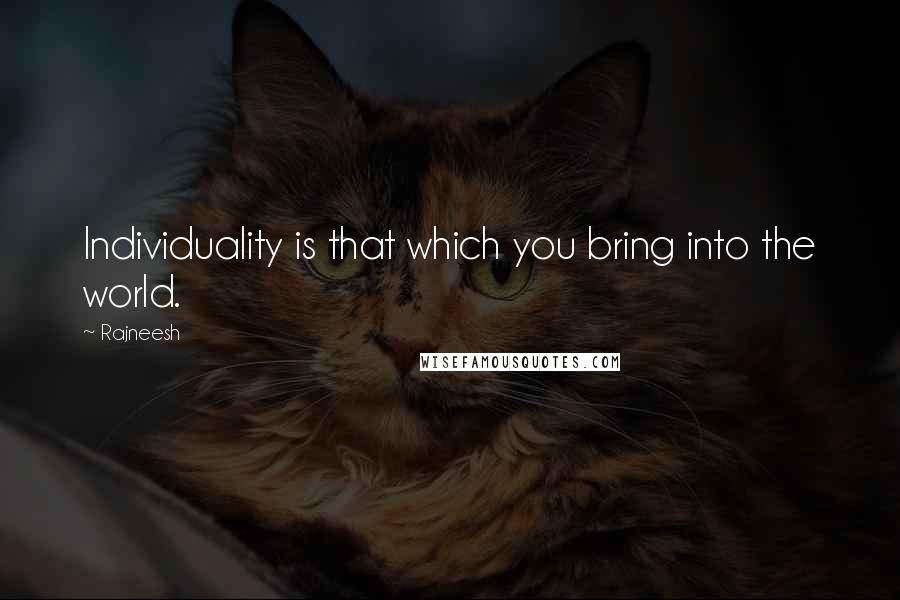 Individuality is that which you bring into the world.

~ Rajneesh

WISEFAMOUSQUOTES.COM